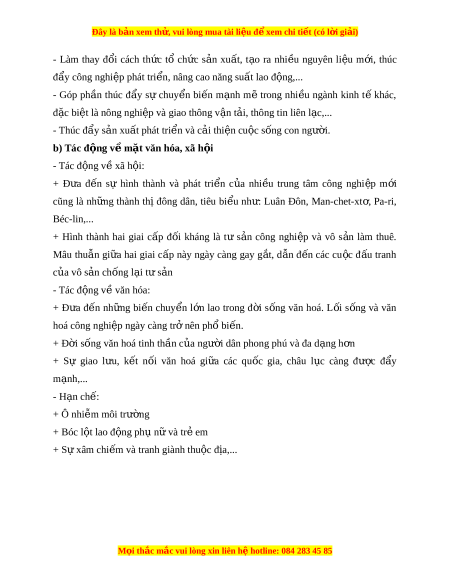 Đây là bản xem thử, vui lòng mua tài liệu để xem chi tiết (có lời giải)

- Làm thay đổi cách thức tổ chức sản xuất, tạo ra nhiều nguyên liệu mới, thúc đẩy công nghiệp phát triển, nâng cao năng suất lao động,...

- Góp phần thúc đẩy sự chuyển biến mạnh mẽ trong nhiều ngành kinh tế khác, đặc biệt là nông nghiệp và giao thông vận tải, thông tin liên lạc,...

- Thúc đẩy sản xuất phát triển và cải thiện cuộc sống con người.

b) Tác động về mặt văn hóa, xã hội

- Tác động về xã hội:

+ Đưa đến sự hình thành và phát triển của nhiều trung tâm công nghiệp mới cũng là những thành thị đông dân, tiêu biểu như: Luân Đôn, Man-chet-xtơ, Pa-ri, Béc-lin,...

+ Hình thành hai giai cấp đối kháng là tư sản công nghiệp và vô sản làm thuê. Mâu thuẫn giữa hai giai cấp này ngày càng gay gắt, dẫn đến các cuộc đấu tranh của vô sản chống lại tư sản

- Tác động về văn hóa:

+ Đưa đến những biến chuyển lớn lao trong đời sống văn hoá. Lối sống và văn hoá công nghiệp ngày càng trở nên phổ biến.

+ Đời sống văn hoá tinh thần của người dân phong phú và đa dạng hơn

+ Sự giao lưu, kết nối văn hoá giữa các quốc gia, châu lục càng được đẩy mạnh,...

- Hạn chế:

+ Ô nhiễm môi trường

+ Bóc lột lao động phụ nữ và trẻ em

+ Sự xâm chiếm và tranh giành thuộc địa,...

Mọi thắc mắc vui lòng xin liên hệ hotline: 084 283 45 85